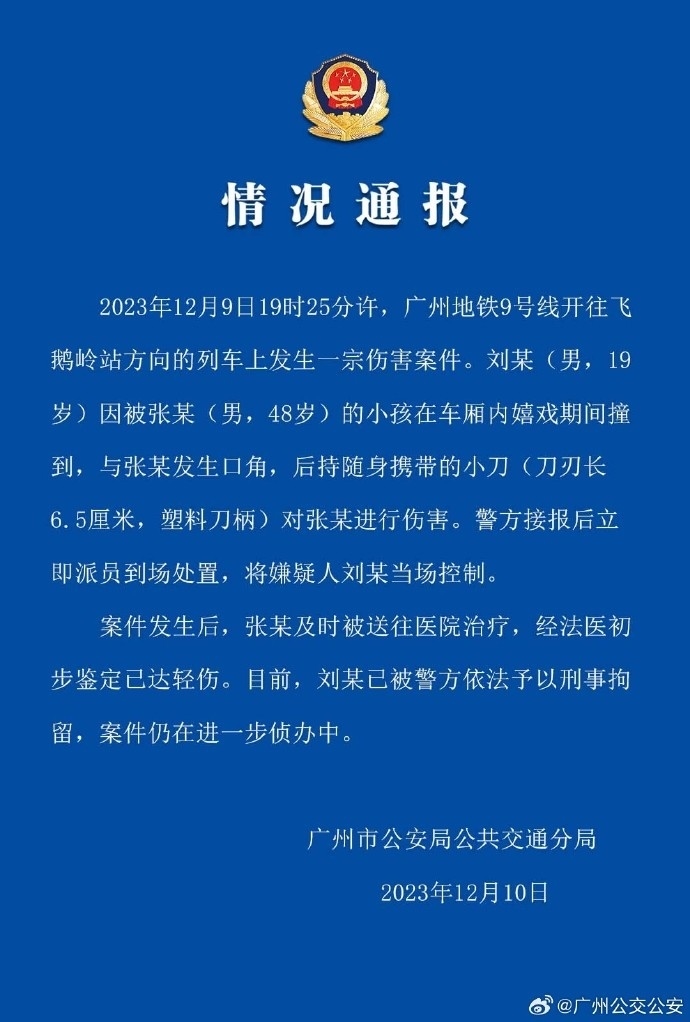 情况通报

2023年12月9日19时25分许，广州地铁9号线开往飞鹅岭站方向的列车上发生一宗伤害案件。刘某（男，19岁）因被张某（男，48岁）的小孩在车厢内嬉戏期间撞到，与张某发生口角，后持随身携带的小刀（刀刃长6.5厘米，塑料刀柄）对张某进行伤害。警方接报后立即派员到场处置，将嫌疑人刘某当场控制。

案件发生后，张某及时被送往医院治疗，经法医初步鉴定已达轻伤。目前，刘某已被警方依法予以刑事拘留，案件仍在进一步侦办中。

广州市公安局公共交通分局

2023年12月10日

@广州公交公安